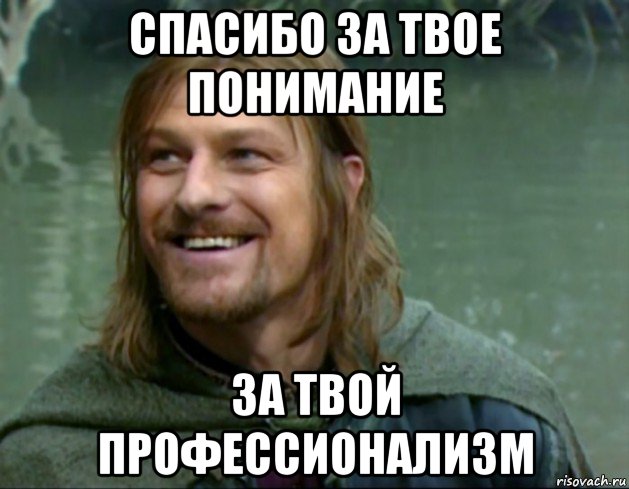 СПАСИБО ЗА ТВОЕ ПОНИМАНИЕ

ЗА ТВОЙ ПРОФЕССИОНАЛИЗМ

risovach.ru